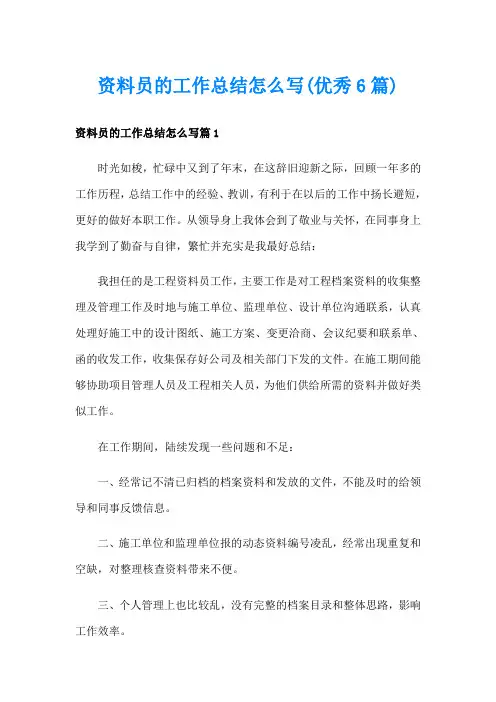 资料员的工作总结怎么写(优秀6篇)

资料员的工作总结怎么写篇1

时光如梭，忙碌中又到了年末，在这辞旧迎新之际，回顾一年多的工作历程，总结工作中的经验、教训，有利于在以后的工作中扬长避短，更好的做好本职工作。从领导身上我体会到了敬业与关怀，在同事身上我学到了勤奋与自律，繁忙并充实是我最好总结：

我担任的是工程资料员工作，主要工作是对工程档案资料的收集整理及管理工作及时地与施工单位、监理单位、设计单位沟通联系，认真处理好施工中的设计图纸、施工方案、变更洽商、会议纪要和联系单、函的收发工作，收集保存好公司及相关部门下发的文件。在施工期间能够协助项目管理人员及工程相关人员，为他们供给所需的资料并做好类似工作。

在工作期间，陆续发现一些问题和不足：

一、经常记不清已归档的档案资料和发放的文件，不能及时的给领导和同事反馈信息。

二、施工单位和监理单位报的动态资料编号凌乱，经常出现重复和空缺，对整理核查资料带来不便。

三、个人管理上也比较乱，没有完整的档案目录和整体思路，影响工作效率。